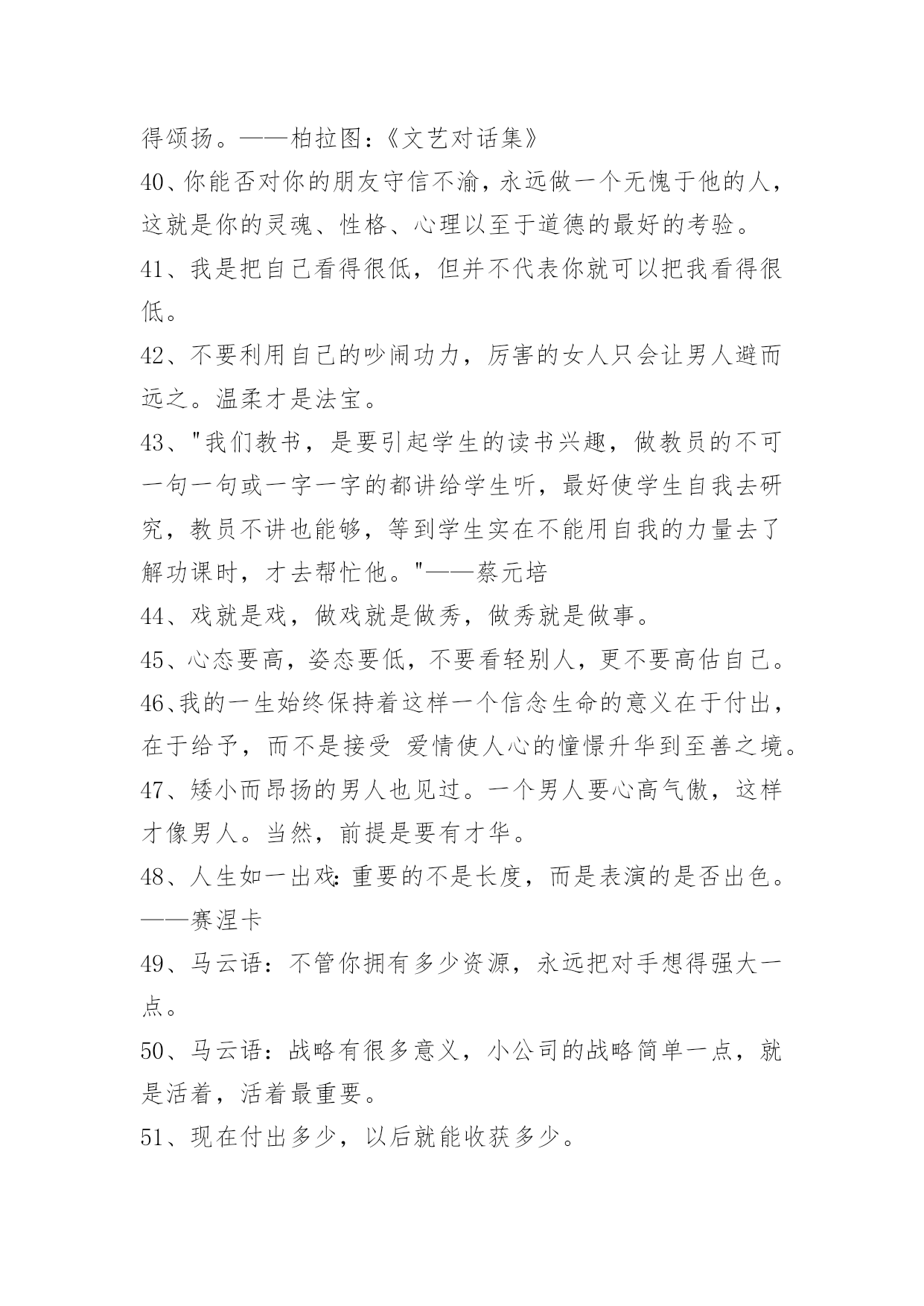 得颂扬。——柏拉图：《文艺对话集》

40、你能否对你的朋友守信不渝，永远做一个无愧于他的人，这就是你的灵魂、性格、心理以至于道德的最好的考验。

41、我是把自己看得很低，但并不代表你就可以把我看得很低。

42、不要利用自己的吵闹功力，厉害的女人只会让男人避而远之。温柔才是法宝。

43、"我们教书，是要引起学生的读书兴趣，做教员的不可一句一句或一字一字的都讲给学生听，最好使学生自我去研究，教员不讲也能够，等到学生实在不能用自我的力量去了解功课时，才去帮忙他。"——蔡元培

44、戏就是戏，做戏就是做秀，做秀就是做事。

45、心态要高，姿态要低，不要看轻别人，更不要高估自己。

46、我的一生始终保持着这样一个信念生命的意义在于付出，在于给予，而不是接受 爱情使人心的憧憬升华到至善之境。

47、矮小而昂扬的男人也见过。一个男人要心高气傲，这样才像男人。当然，前提是要有才华。

48、人生如一出戏：重要的不是长度，而是表演的是否出色。——赛涅卡

49、马云语：不管你拥有多少资源，永远把对手想得强大一点。

50、马云语：战略有很多意义，小公司的战略简单一点，就是活着，活着最重要。

51、现在付出多少，以后就能收获多少。